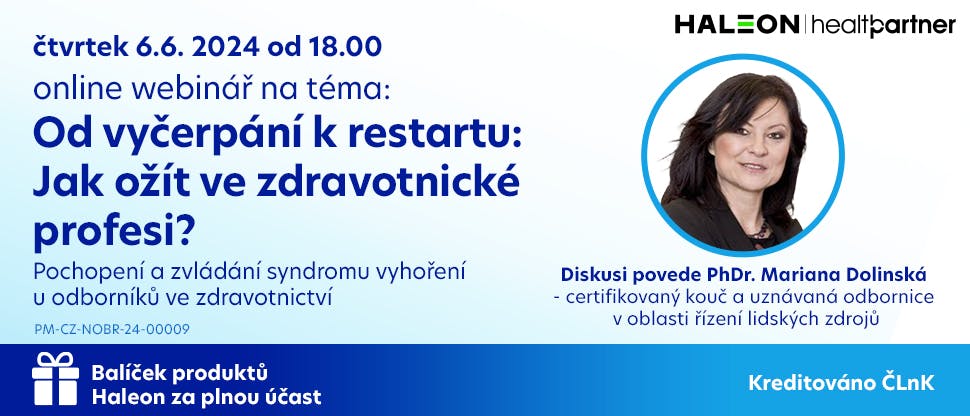 HALEON | healthpartner

čtvrtek 6.6. 2024 od 18.00

online webinář na téma:

Od vyčerpání k restartu: Jak ožít ve zdravotnické profesi?

Pochopení a zvládání syndromu vyhoření u odborníků ve zdravotnictví

PM-CZ-NOBR-24-00009

Diskusi povede PhDr. Mariana Dolinská - certifikovaný kouč a uznávaná odbornice v oblasti řízení lidských zdrojů

Balíček produktů Haleon za plnou účast

Kreditováno ČLnK